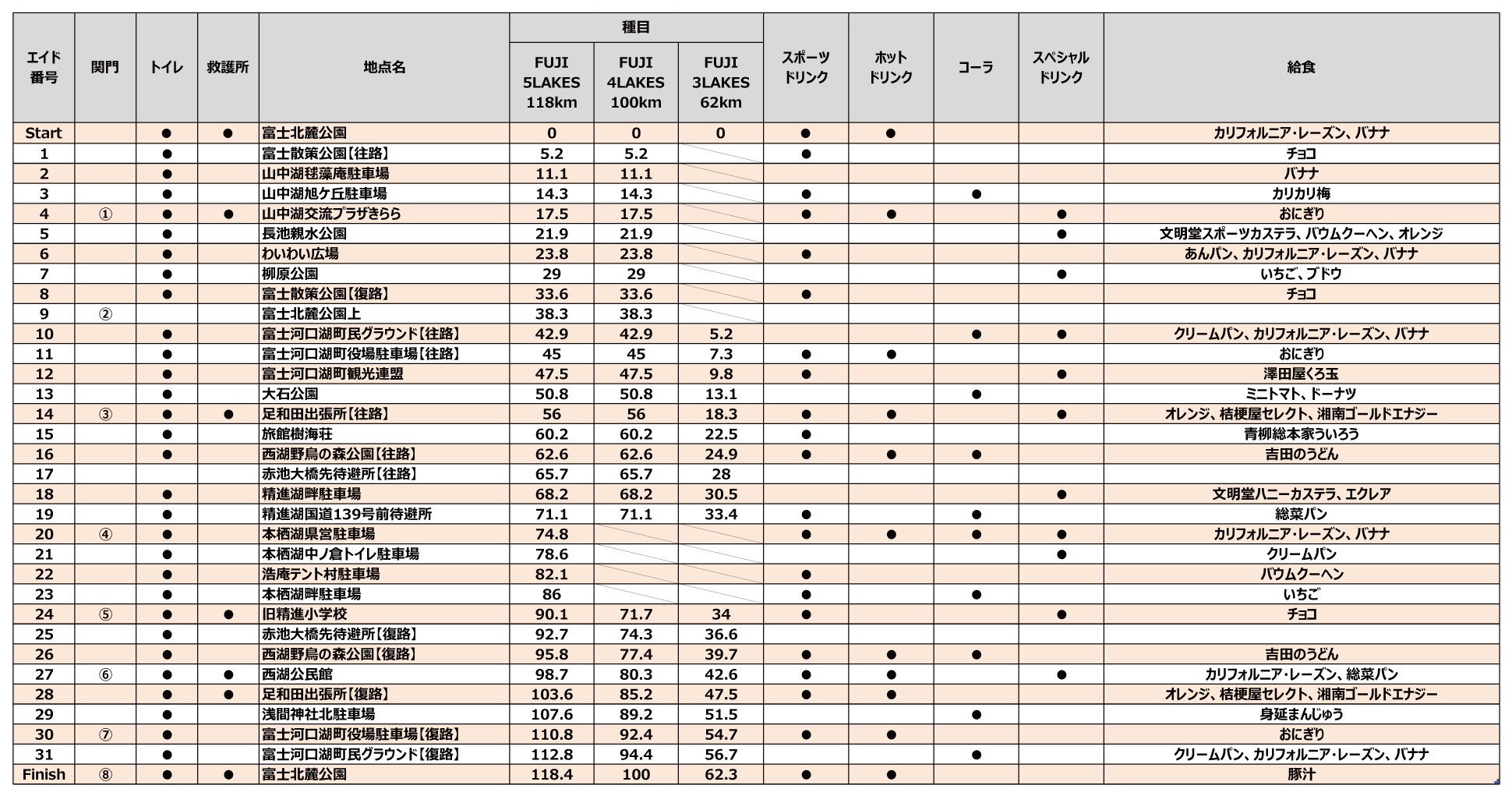 | エイド番号 | 関門 | トイレ | 救護所 | 地点名 | 種目 FUJI 5LAKES 118km | 種目 FUJI 4LAKES 100km | 種目 FUJI 3LAKES 62km | スポーツドリンク | ホットドリンク | コーラ | スペシャルドリンク | 給食 |
|---|---|---|---|---|---|---|---|---|---|---|---|---|
| Start | | ● | ● | 富士北麓公園 | 0 | 0 | 0 | ● | ● | | | カリフォルニア・レーズン、バナナ |
| 1 | | ● | | 富士散策公園【往路】 | 5.2 | 5.2 | | ● | | | | チョコ |
| 2 | | ● | | 山中湖毬藻庵駐車場 | 11.1 | 11.1 | | | | | | バナナ |
| 3 | | ● | | 山中湖旭ケ丘駐車場 | 14.3 | 14.3 | | ● | | ● | | カリカリ梅 |
| 4 | ① | ● | ● | 山中湖交流プラザきらら | 17.5 | 17.5 | | ● | ● | | ● | おにぎり |
| 5 | | ● | | 長池親水公園 | 21.9 | 21.9 | | | | | ● | 文明堂スポーツカステラ、バウムクーヘン、オレンジ |
| 6 | | ● | | わいわい広場 | 23.8 | 23.8 | | ● | | | | あんパン、カリフォルニア・レーズン、バナナ |
| 7 | | ● | | 柳原公園 | 29 | 29 | | | | | ● | いちご、ブドウ |
| 8 | | ● | | 富士散策公園【復路】 | 33.6 | 33.6 | | ● | | | | チョコ |
| 9 | ② | | | 富士北麓公園上 | 38.3 | 38.3 | | | | | | |
| 10 | | ● | | 富士河口湖町民グラウンド【往路】 | 42.9 | 42.9 | 5.2 | | | ● | ● | クリームパン、カリフォルニア・レーズン、バナナ |
| 11 | | ● | | 富士河口湖町役場駐車場【往路】 | 45 | 45 | 7.3 | ● | ● | | | おにぎり |
| 12 | | ● | | 富士河口湖町観光連盟 | 47.5 | 47.5 | 9.8 | ● | | | ● | 澤田屋くろ玉 |
| 13 | | ● | | 大石公園 | 50.8 | 50.8 | 13.1 | | | ● | | ミニトマト、ドーナツ |
| 14 | ③ | ● | ● | 足和田出張所【往路】 | 56 | 56 | 18.3 | ● | ● | | ● | オレンジ、桔梗屋セレクト、湘南ゴールドエナジー |
| 15 | | ● | | 旅館樹海荘 | 60.2 | 60.2 | 22.5 | ● | | | | 青柳総本家ういろう |
| 16 | | ● | | 西湖野鳥の森公園【往路】 | 62.6 | 62.6 | 24.9 | ● | ● | ● | | 吉田のうどん |
| 17 | | | | 赤池大橋先待避所【往路】 | 65.7 | 65.7 | 28 | | | | | |
| 18 | | ● | | 精進湖畔駐車場 | 68.2 | 68.2 | 30.5 | | | | ● | 文明堂ハニーカステラ、エクレア |
| 19 | | ● | | 精進湖国道139号前待避所 | 71.1 | 71.1 | 33.4 | ● | | ● | | 総菜パン |
| 20 | ④ | ● | | 本栖湖県営駐車場 | 74.8 | | | ● | ● | ● | ● | カリフォルニア・レーズン、バナナ |
| 21 | | ● | | 本栖湖中ノ倉トイレ駐車場 | 78.6 | | | | | | ● | クリームパン |
| 22 | | ● | | 浩庵テント村駐車場 | 82.1 | | | ● | | | | バウムクーヘン |
| 23 | | ● | | 本栖湖畔駐車場 | 86 | | | ● | | ● | | いちご |
| 24 | ⑤ | ● | ● | 旧精進小学校 | 90.1 | 71.7 | 34 | ● | | | ● | チョコ |
| 25 | | ● | | 赤池大橋先待避所【復路】 | 92.7 | 74.3 | 36.6 | | | | | |
| 26 | | ● | | 西湖野鳥の森公園【復路】 | 95.8 | 77.4 | 39.7 | ● | ● | ● | | 吉田のうどん |
| 27 | ⑥ | ● | ● | 西湖公民館 | 98.7 | 80.3 | 42.6 | ● | ● | | ● | カリフォルニア・レーズン、総菜パン |
| 28 | | ● | ● | 足和田出張所【復路】 | 103.6 | 85.2 | 47.5 | ● | ● | | | オレンジ、桔梗屋セレクト、湘南ゴールドエナジー |
| 29 | | ● | | 浅間神社北駐車場 | 107.6 | 89.2 | 51.5 | | | ● | | 身延まんじゅう |
| 30 | ⑦ | ● | | 富士河口湖町役場駐車場【復路】 | 110.8 | 92.4 | 54.7 | ● | ● | | | おにぎり |
| 31 | | ● | | 富士河口湖町民グラウンド【復路】 | 112.8 | 94.4 | 56.7 | | | ● | | クリームパン、カリフォルニア・レーズン、バナナ |
| Finish | ⑧ | ● | ● | 富士北麓公園 | 118.4 | 100 | 62.3 | ● | ● | | | 豚汁 |